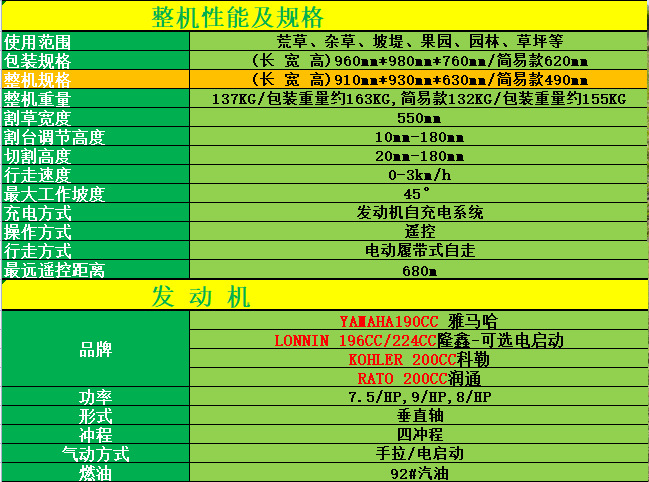 整机性能及规格

| 使用范围 | 荒草、杂草、坡堤、果园、园林、草坪等 |
|---|---|
| 包装规格 | (长 宽 高)960mm*980mm*760mm/简易款620mm |
| 整机规格 | (长 宽 高)910mm*930mm*630mm/简易款490mm |
| 整机重量 | 137KG/包装重量约163KG,简易款132KG/包装重量约155KG |
| 割草宽度 | 550mm |
| 割台调节高度 | 10mm-180mm |
| 切割高度 | 20mm-180mm |
| 行走速度 | 0-3km/h |
| 最大工作坡度 | 45° |
| 充电方式 | 发动机自充电系统 |
| 操作方式 | 遥控 |
| 行走方式 | 电动履带式自走 |
| 最远遥控距离 | 680m |

发 动 机

| 品牌 | YAMAHA190CC 雅马哈 |
|---|---|
| | LONNIN 196CC/224CC隆鑫-可选电启动 |
| | KOHLER 200CC科勒 |
| | RATO 200CC润通 |
| 功率 | 7.5/HP,9/HP,8/HP |
| 形式 | 垂直轴 |
| 冲程 | 四冲程 |
| 气动方式 | 手拉/电启动 |
| 燃油 | 92#汽油 |